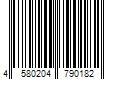 4 580204 790182